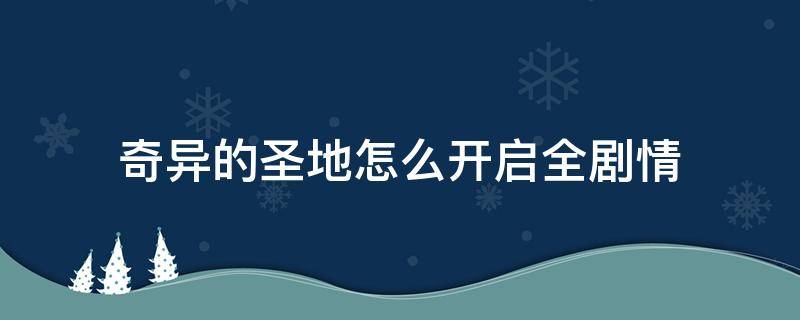 奇异的圣地怎么开启全剧情